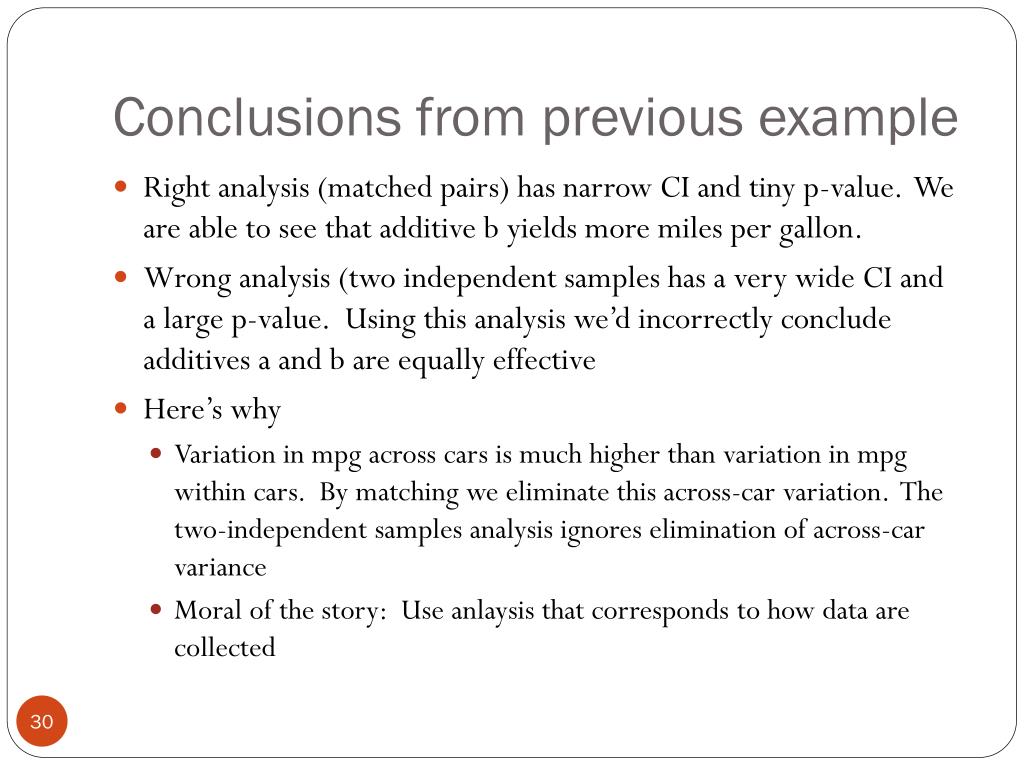 Conclusions from previous example

- Right analysis (matched pairs) has narrow CI and tiny p-value. We are able to see that additive b yields more miles per gallon.
- Wrong analysis (two independent samples has a very wide CI and a large p-value. Using this analysis we'd incorrectly conclude additives a and b are equally effective
- Here's why
  - Variation in mpg across cars is much higher than variation in mpg within cars. By matching we eliminate this across-car variation. The two-independent samples analysis ignores elimination of across-car variance
  - Moral of the story: Use anlaysis that corresponds to how data are collected

30